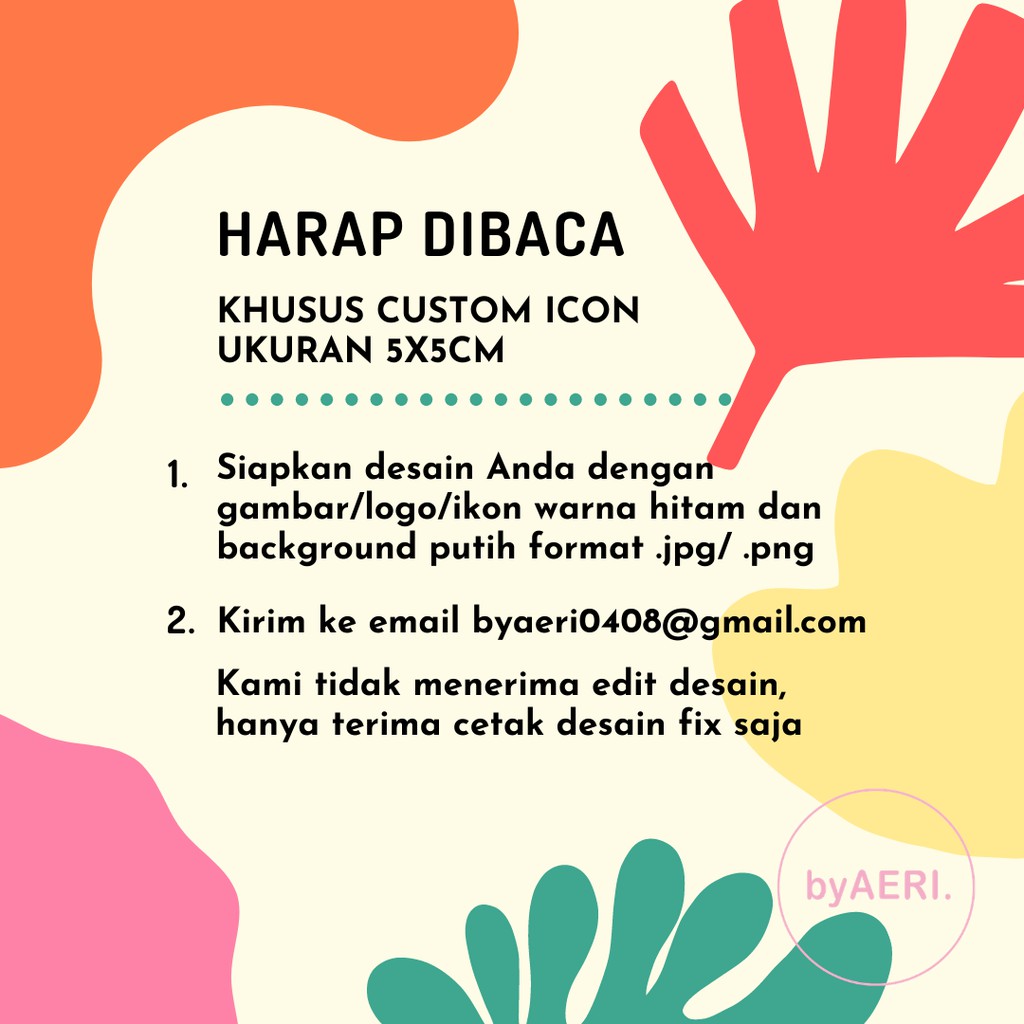 HARAP DIBACA

KHUSUS CUSTOM ICON
UKURAN 5X5CM

1. Siapkan desain Anda dengan gambar/logo/ikon warna hitam dan background putih format .jpg/ .png

2. Kirim ke email byaeri0408@gmail.com

Kami tidak menerima edit desain, hanya terima cetak desain fix saja

byAERI.